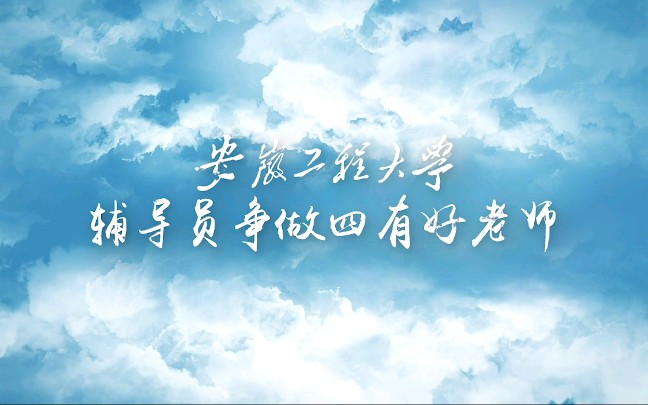 安徽工程大学
辅导员争做四有好老师